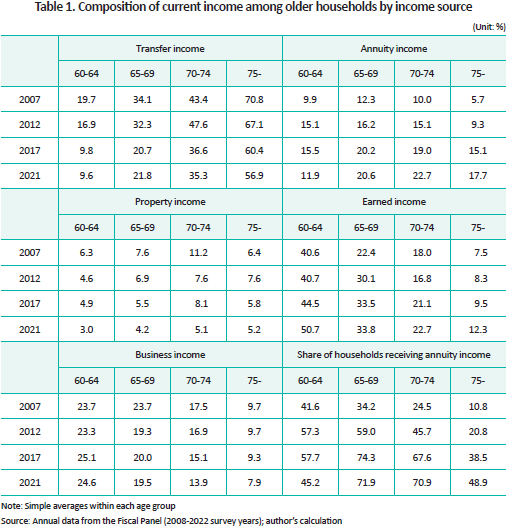 Table 1. Composition of current income among older households by income source

(Unit: %)

| | Transfer income | | | | Annuity income | | | |
|---|---|---|---|---|---|---|---|---|
| | 60-64 | 65-69 | 70-74 | 75- | 60-64 | 65-69 | 70-74 | 75- |
| 2007 | 19.7 | 34.1 | 43.4 | 70.8 | 9.9 | 12.3 | 10.0 | 5.7 |
| 2012 | 16.9 | 32.3 | 47.6 | 67.1 | 15.1 | 16.2 | 15.1 | 9.3 |
| 2017 | 9.8 | 20.7 | 36.6 | 60.4 | 15.5 | 20.2 | 19.0 | 15.1 |
| 2021 | 9.6 | 21.8 | 35.3 | 56.9 | 11.9 | 20.6 | 22.7 | 17.7 |
| | Property income | | | | Earned income | | | |
| | 60-64 | 65-69 | 70-74 | 75- | 60-64 | 65-69 | 70-74 | 75- |
| 2007 | 6.3 | 7.6 | 11.2 | 6.4 | 40.6 | 22.4 | 18.0 | 7.5 |
| 2012 | 4.6 | 6.9 | 7.6 | 7.6 | 40.7 | 30.1 | 16.8 | 8.3 |
| 2017 | 4.9 | 5.5 | 8.1 | 5.8 | 44.5 | 33.5 | 21.1 | 9.5 |
| 2021 | 3.0 | 4.2 | 5.1 | 5.2 | 50.7 | 33.8 | 22.7 | 12.3 |
| | Business income | | | | Share of households receiving annuity income | | | |
| | 60-64 | 65-69 | 70-74 | 75- | 60-64 | 65-69 | 70-74 | 75- |
| 2007 | 23.7 | 23.7 | 17.5 | 9.7 | 41.6 | 34.2 | 24.5 | 10.8 |
| 2012 | 23.3 | 19.3 | 16.9 | 9.7 | 57.3 | 59.0 | 45.7 | 20.8 |
| 2017 | 25.1 | 20.0 | 15.1 | 9.3 | 57.7 | 74.3 | 67.6 | 38.5 |
| 2021 | 24.6 | 19.5 | 13.9 | 7.9 | 45.2 | 71.9 | 70.9 | 48.9 |

Note: Simple averages within each age group

Source: Annual data from the Fiscal Panel (2008-2022 survey years); author's calculation